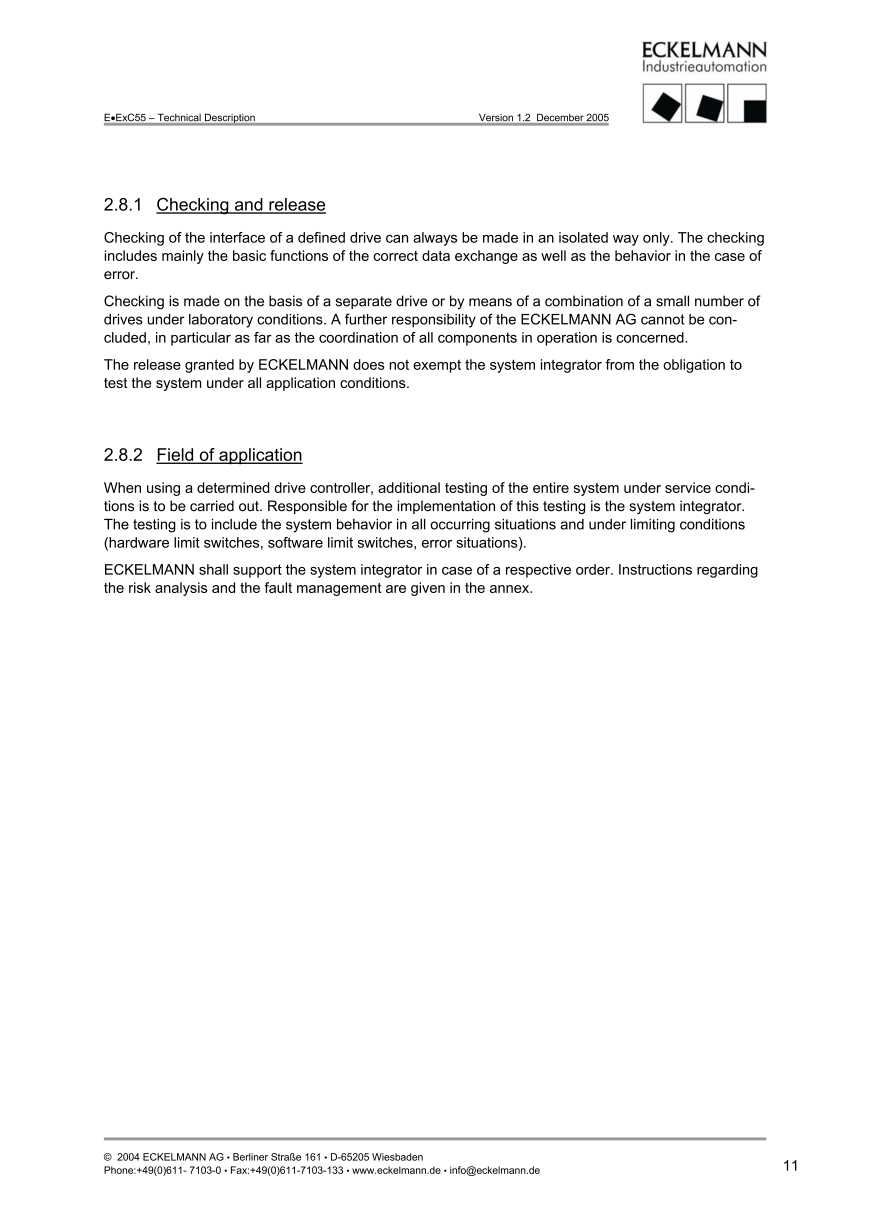 ECKELMANN
Industrieautomation

E•ExC55 – Technical Description Version 1.2 December 2005

2.8.1 Checking and release

Checking of the interface of a defined drive can always be made in an isolated way only. The checking includes mainly the basic functions of the correct data exchange as well as the behavior in the case of error.

Checking is made on the basis of a separate drive or by means of a combination of a small number of drives under laboratory conditions. A further responsibility of the ECKELMANN AG cannot be concluded, in particular as far as the coordination of all components in operation is concerned.

The release granted by ECKELMANN does not exempt the system integrator from the obligation to test the system under all application conditions.

2.8.2 Field of application

When using a determined drive controller, additional testing of the entire system under service conditions is to be carried out. Responsible for the implementation of this testing is the system integrator. The testing is to include the system behavior in all occurring situations and under limiting conditions (hardware limit switches, software limit switches, error situations).

ECKELMANN shall support the system integrator in case of a respective order. Instructions regarding the risk analysis and the fault management are given in the annex.

© 2004 ECKELMANN AG • Berliner Straße 161 • D-65205 Wiesbaden
Phone:+49(0)611- 7103-0 • Fax:+49(0)611-7103-133 • www.eckelmann.de • info@eckelmann.de

11